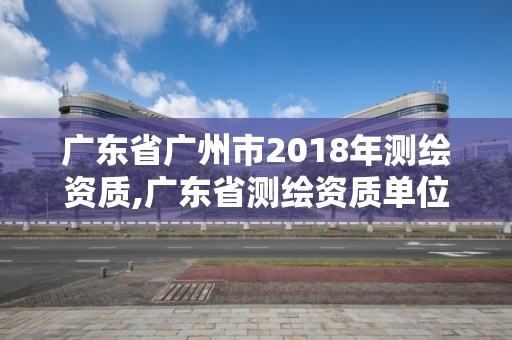 广东省广州市2018年测绘资质,广东省测绘资质单位